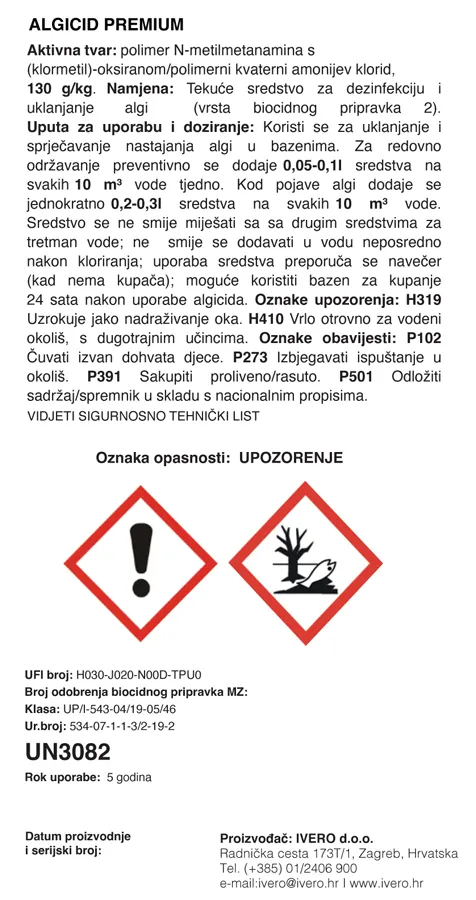 ALGICID PREMIUM

Aktivna tvar: polimer N-metilmetanamina s (klormetil)-oksiranom/polimerni kvaterni amonijev klorid, 130 g/kg. Namjena: Tekuće sredstvo za dezinfekciju i uklanjanje algi (vrsta biocidnog pripravka 2). Uputa za uporabu i doziranje: Koristi se za uklanjanje i sprječavanje nastajanja algi u bazenima. Za redovno održavanje preventivno se dodaje 0,05-0,1l sredstva na svakih 10 m³ vode tjedno. Kod pojave algi dodaje se jednokratno 0,2-0,3l sredstva na svakih 10 m³ vode. Sredstvo se ne smije miješati sa sa drugim sredstvima za tretman vode; ne smije se dodavati u vodu neposredno nakon kloriranja; uporaba sredstva preporuča se navečer (kad nema kupača); moguće koristiti bazen za kupanje 24 sata nakon uporabe algicida. Oznake upozorenja: H319 Uzrokuje jako nadraživanje oka. H410 Vrlo otrovno za vodeni okoliš, s dugotrajnim učincima. Oznake obavijesti: P102 Čuvati izvan dohvata djece. P273 Izbjegavati ispuštanje u okoliš. P391 Sakupiti proliveno/rasuto. P501 Odložiti sadržaj/spremnik u skladu s nacionalnim propisima.
VIDJETI SIGURNOSNO TEHNIČKI LIST

Oznaka opasnosti: UPOZORENJE

UFI broj: H030-J020-N00D-TPU0
Broj odobrenja biocidnog pripravka MZ:
Klasa: UP/I-543-04/19-05/46
Ur.broj: 534-07-1-1-3/2-19-2
UN3082
Rok uporabe: 5 godina

Datum proizvodnje i serijski broj:

Proizvođač: IVERO d.o.o.
Radnička cesta 173T/1, Zagreb, Hrvatska
Tel. (+385) 01/2406 900
e-mail:ivero@ivero.hr I www.ivero.hr